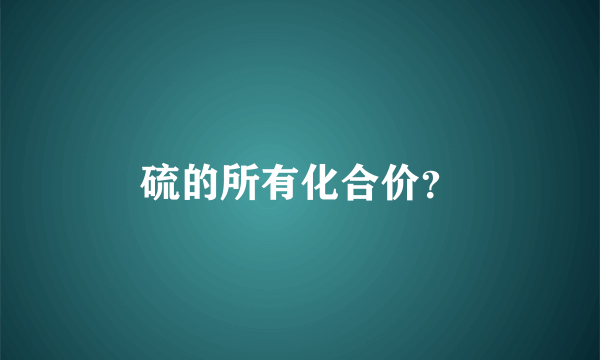 硫的所有化合价?